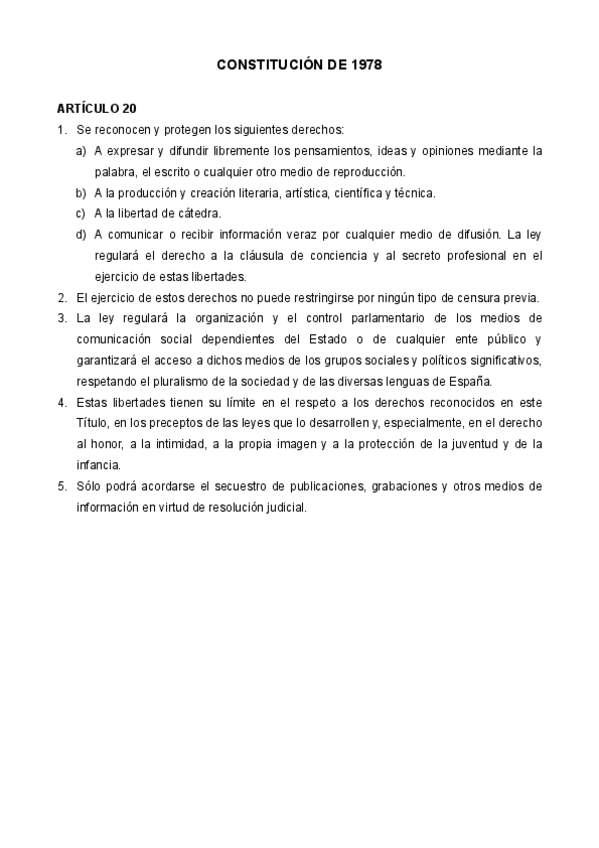 CONSTITUCIÓN DE 1978

ARTÍCULO 20

1. Se reconocen y protegen los siguientes derechos:

a) A expresar y difundir libremente los pensamientos, ideas y opiniones mediante la palabra, el escrito o cualquier otro medio de reproducción.

b) A la producción y creación literaria, artística, científica y técnica.

c) A la libertad de cátedra.

d) A comunicar o recibir información veraz por cualquier medio de difusión. La ley regulará el derecho a la cláusula de conciencia y al secreto profesional en el ejercicio de estas libertades.

2. El ejercicio de estos derechos no puede restringirse por ningún tipo de censura previa.

3. La ley regulará la organización y el control parlamentario de los medios de comunicación social dependientes del Estado o de cualquier ente público y garantizará el acceso a dichos medios de los grupos sociales y políticos significativos, respetando el pluralismo de la sociedad y de las diversas lenguas de España.

4. Estas libertades tienen su límite en el respeto a los derechos reconocidos en este Título, en los preceptos de las leyes que lo desarrollen y, especialmente, en el derecho al honor, a la intimidad, a la propia imagen y a la protección de la juventud y de la infancia.

5. Sólo podrá acordarse el secuestro de publicaciones, grabaciones y otros medios de información en virtud de resolución judicial.